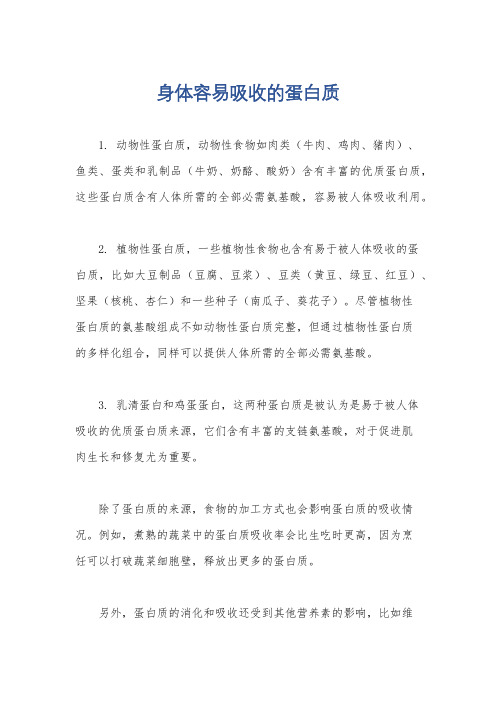 身体容易吸收的蛋白质

1. 动物性蛋白质，动物性食物如肉类（牛肉、鸡肉、猪肉）、鱼类、蛋类和乳制品（牛奶、奶酪、酸奶）含有丰富的优质蛋白质，这些蛋白质含有人体所需的全部必需氨基酸，容易被人体吸收利用。

2. 植物性蛋白质，一些植物性食物也含有易于被人体吸收的蛋白质，比如大豆制品（豆腐、豆浆）、豆类（黄豆、绿豆、红豆）、坚果（核桃、杏仁）和一些种子（南瓜子、葵花子）。尽管植物性蛋白质的氨基酸组成不如动物性蛋白质完整，但通过植物性蛋白质的多样化组合，同样可以提供人体所需的全部必需氨基酸。

3. 乳清蛋白和鸡蛋蛋白，这两种蛋白质是被认为是易于被人体吸收的优质蛋白质来源，它们含有丰富的支链氨基酸，对于促进肌肉生长和修复尤为重要。

除了蛋白质的来源，食物的加工方式也会影响蛋白质的吸收情况。例如，煮熟的蔬菜中的蛋白质吸收率会比生吃时更高，因为烹饪可以打破蔬菜细胞壁，释放出更多的蛋白质。

另外，蛋白质的消化和吸收还受到其他营养素的影响，比如维